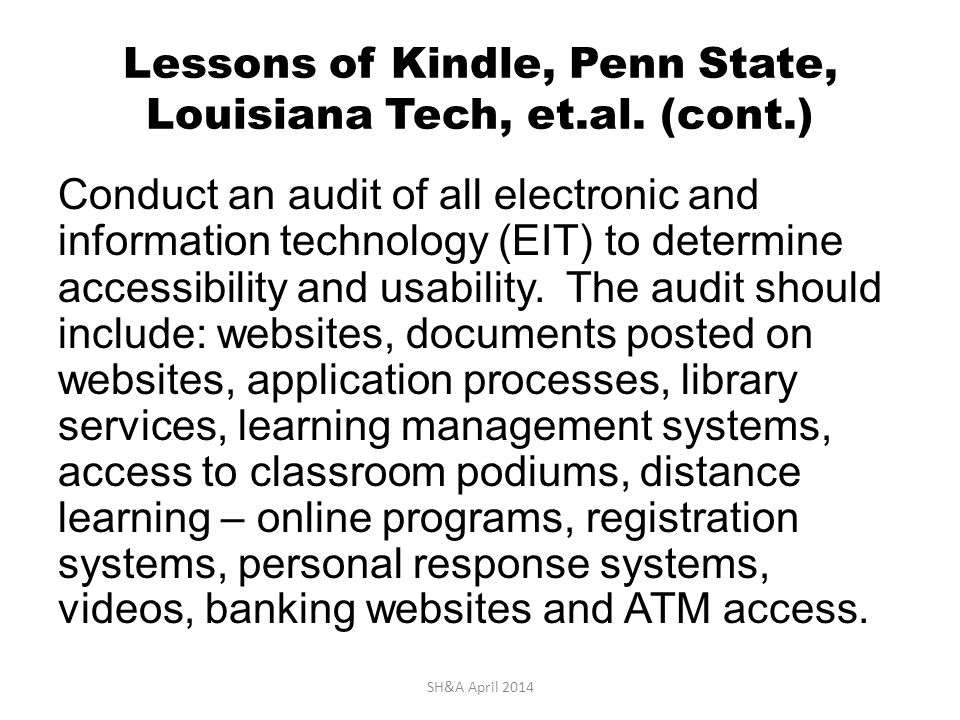 Lessons of Kindle, Penn State, Louisiana Tech, et.al. (cont.)

Conduct an audit of all electronic and information technology (EIT) to determine accessibility and usability.  The audit should include: websites, documents posted on websites, application processes, library services, learning management systems, access to classroom podiums, distance learning – online programs, registration systems, personal response systems, videos, banking websites and ATM access.

SH&A April 2014